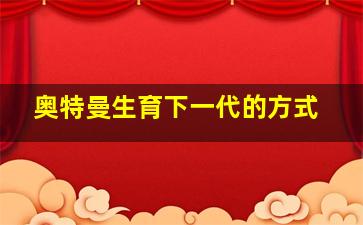 奥特曼生育下一代的方式